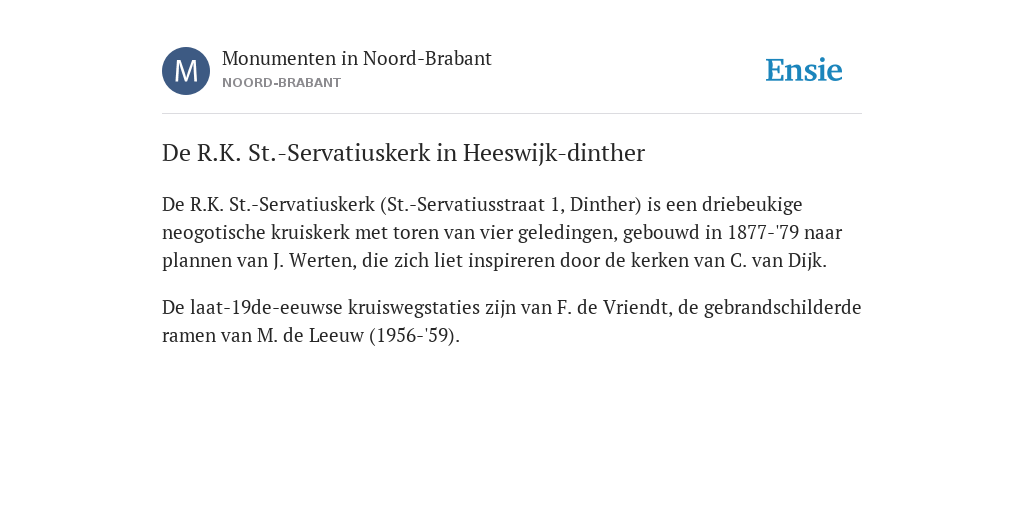 M

Monumenten in Noord-Brabant
NOORD-BRABANT

Ensie

De R.K. St.-Servatiuskerk in Heeswijk-dinther

De R.K. St.-Servatiuskerk (St.-Servatiusstraat 1, Dinther) is een driebeukige neogotische kruiskerk met toren van vier geledingen, gebouwd in 1877-'79 naar plannen van J. Werten, die zich liet inspireren door de kerken van C. van Dijk.

De laat-19de-eeuwse kruiswegstaties zijn van F. de Vriendt, de gebrandschilderde ramen van M. de Leeuw (1956-'59).